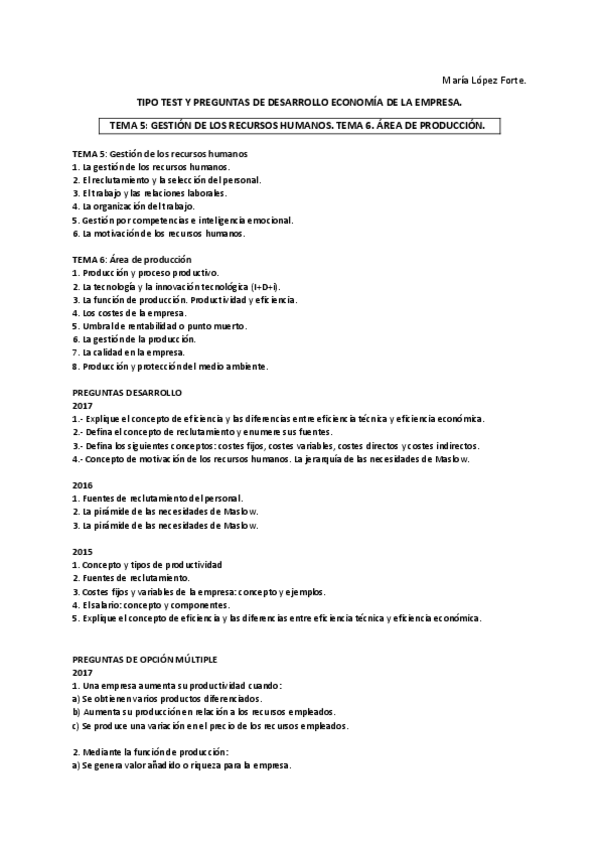 María López Forte.

TIPO TEST Y PREGUNTAS DE DESARROLLO ECONOMÍA DE LA EMPRESA.

TEMA 5: GESTIÓN DE LOS RECURSOS HUMANOS. TEMA 6. ÁREA DE PRODUCCIÓN.

TEMA 5: Gestión de los recursos humanos
1. La gestión de los recursos humanos.
2. El reclutamiento y la selección del personal.
3. El trabajo y las relaciones laborales.
4. La organización del trabajo.
5. Gestión por competencias e inteligencia emocional.
6. La motivación de los recursos humanos.

TEMA 6: Área de producción
1. Producción y proceso productivo.
2. La tecnología y la innovación tecnológica (I+D+i).
3. La función de producción. Productividad y eficiencia.
4. Los costes de la empresa.
5. Umbral de rentabilidad o punto muerto.
6. La gestión de la producción.
7. La calidad en la empresa.
8. Producción y protección del medio ambiente.

PREGUNTAS DESARROLLO
2017
1.- Explique el concepto de eficiencia y las diferencias entre eficiencia técnica y eficiencia económica.
2.- Defina el concepto de reclutamiento y enumere sus fuentes.
3.- Defina los siguientes conceptos: costes fijos, costes variables, costes directos y costes indirectos.
4.- Concepto de motivación de los recursos humanos. La jerarquía de las necesidades de Maslow.

2016
1. Fuentes de reclutamiento del personal.
2. La pirámide de las necesidades de Maslow.
3. La pirámide de las necesidades de Maslow.

2015
1. Concepto y tipos de productividad
2. Fuentes de reclutamiento.
3. Costes fijos y variables de la empresa: concepto y ejemplos.
4. El salario: concepto y componentes.
5. Explique el concepto de eficiencia y las diferencias entre eficiencia técnica y eficiencia económica.

PREGUNTAS DE OPCIÓN MÚLTIPLE
2017
1. Una empresa aumenta su productividad cuando:
a) Se obtienen varios productos diferenciados.
b) Aumenta su producción en relación a los recursos empleados.
c) Se produce una variación en el precio de los recursos empleados.

2. Mediante la función de producción:
a) Se genera valor añadido o riqueza para la empresa.